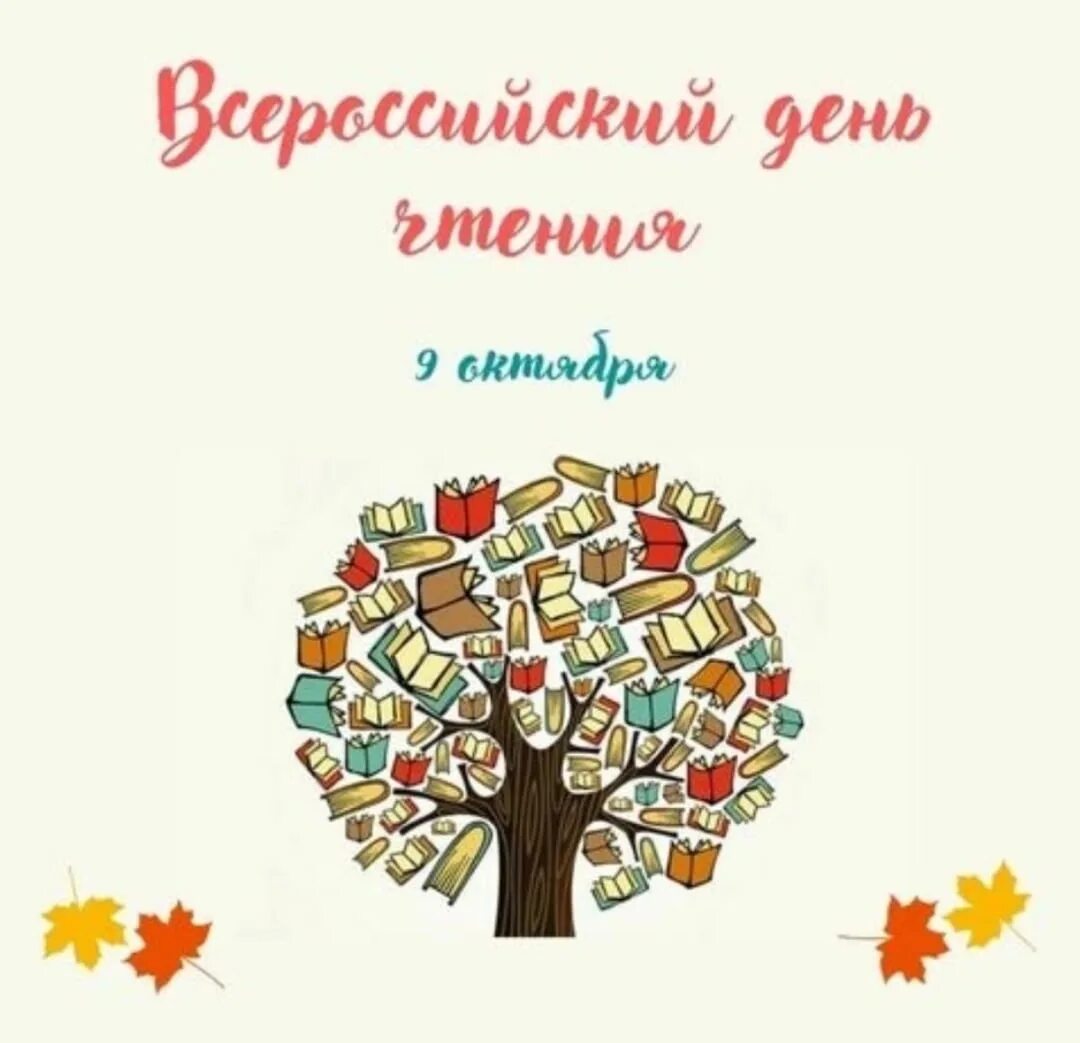 Всероссийский день чтения

9 октября